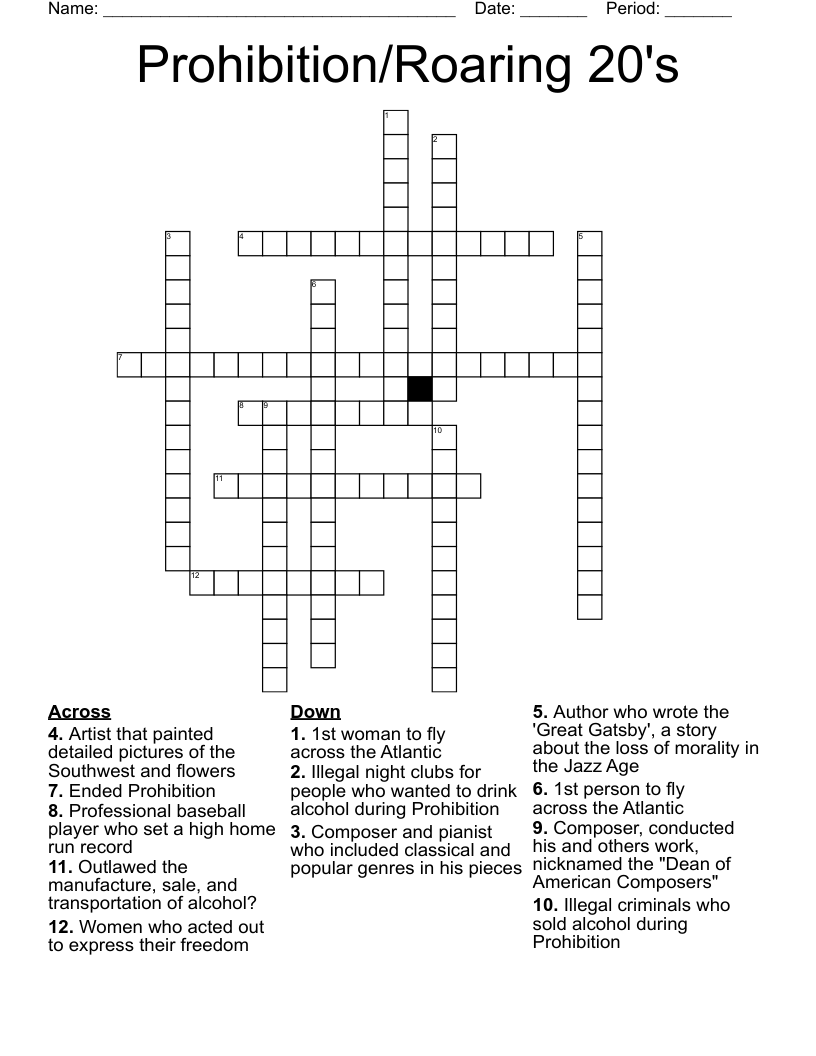 Name: ______________________________________ Date: _______ Period: _______

Prohibition/Roaring 20's

1
2
3
4
5
6
7
8
9
10
11
12

**Across**
**4.** Artist that painted detailed pictures of the Southwest and flowers
**7.** Ended Prohibition
**8.** Professional baseball player who set a high home run record
**11.** Outlawed the manufacture, sale, and transportation of alcohol?
**12.** Women who acted out to express their freedom

**Down**
**1.** 1st woman to fly across the Atlantic
**2.** Illegal night clubs for people who wanted to drink alcohol during Prohibition
**3.** Composer and pianist who included classical and popular genres in his pieces
**5.** Author who wrote the 'Great Gatsby', a story about the loss of morality in the Jazz Age
**6.** 1st person to fly across the Atlantic
**9.** Composer, conducted his and others work, nicknamed the "Dean of American Composers"
**10.** Illegal criminals who sold alcohol during Prohibition